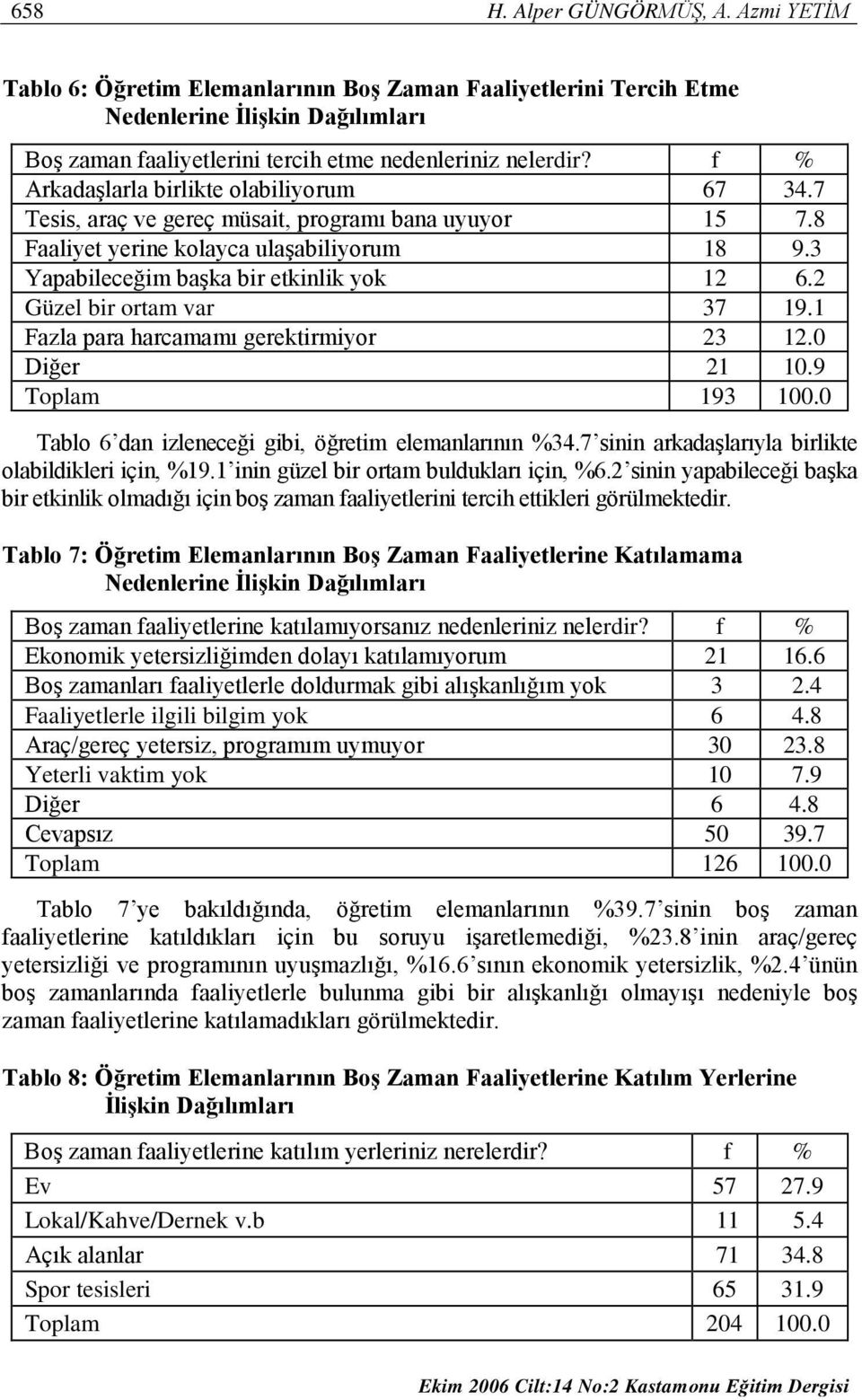 658 H. Alper GÜNGÖRMÜŞ, A. Azmi YETİM

Tablo 6: Öğretim Elemanlarının Boş Zaman Faaliyetlerini Tercih Etme Nedenlerine İlişkin Dağılımları

| Boş zaman faaliyetlerini tercih etme nedenleriniz nelerdir? | f | % |
|---|---|---|
| Arkadaşlarla birlikte olabiliyorum | 67 | 34.7 |
| Tesis, araç ve gereç müsait, programı bana uyuyor | 15 | 7.8 |
| Faaliyet yerine kolayca ulaşabiliyorum | 18 | 9.3 |
| Yapabileceğim başka bir etkinlik yok | 12 | 6.2 |
| Güzel bir ortam var | 37 | 19.1 |
| Fazla para harcamamı gerektirmiyor | 23 | 12.0 |
| Diğer | 21 | 10.9 |
| Toplam | 193 | 100.0 |

Tablo 6'dan izleneceği gibi, öğretim elemanlarının %34.7'sinin arkadaşlarıyla birlikte olabildikleri için, %19.1'inin güzel bir ortam buldukları için, %6.2'sinin yapabileceği başka bir etkinlik olmadığı için boş zaman faaliyetlerini tercih ettikleri görülmektedir.

Tablo 7: Öğretim Elemanlarının Boş Zaman Faaliyetlerine Katılamama Nedenlerine İlişkin Dağılımları

| Boş zaman faaliyetlerine katılamıyorsanız nedenleriniz nelerdir? | f | % |
|---|---|---|
| Ekonomik yetersizliğimden dolayı katılamıyorum | 21 | 16.6 |
| Boş zamanları faaliyetlerle doldurmak gibi alışkanlığım yok | 3 | 2.4 |
| Faaliyetlerle ilgili bilgim yok | 6 | 4.8 |
| Araç/gereç yetersiz, programım uymuyor | 30 | 23.8 |
| Yeterli vaktim yok | 10 | 7.9 |
| Diğer | 6 | 4.8 |
| Cevapsız | 50 | 39.7 |
| Toplam | 126 | 100.0 |

Tablo 7'ye bakıldığında, öğretim elemanlarının %39.7'sinin boş zaman faaliyetlerine katıldıkları için bu soruyu işaretlemediği, %23.8'inin araç/gereç yetersizliği ve programının uyuşmazlığı, %16.6'sının ekonomik yetersizlik, %2.4'ünün boş zamanlarında faaliyetlerle bulunma gibi bir alışkanlığı olmayışı nedeniyle boş zaman faaliyetlerine katılamadıkları görülmektedir.

Tablo 8: Öğretim Elemanlarının Boş Zaman Faaliyetlerine Katılım Yerlerine İlişkin Dağılımları

| Boş zaman faaliyetlerine katılım yerleriniz nerelerdir? | f | % |
|---|---|---|
| Ev | 57 | 27.9 |
| Lokal/Kahve/Dernek v.b | 11 | 5.4 |
| Açık alanlar | 71 | 34.8 |
| Spor tesisleri | 65 | 31.9 |
| Toplam | 204 | 100.0 |

Ekim 2006 Cilt:14 No:2 Kastamonu Eğitim Dergisi